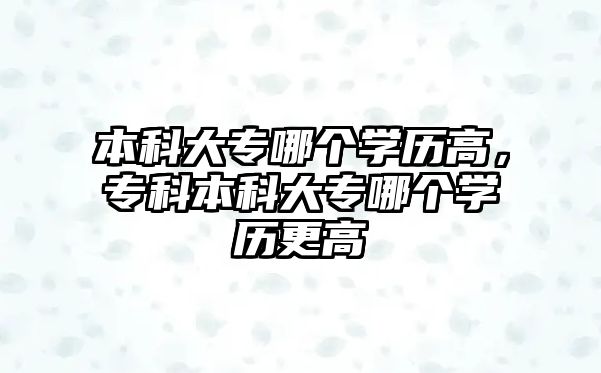 本科大专哪个学历高，专科本科大专哪个学历更高